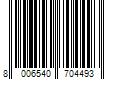 8 006540 704493